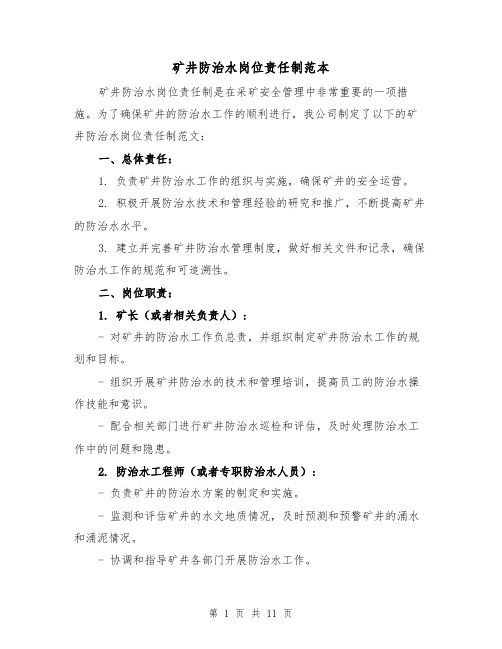 矿井防治水岗位责任制范本

矿井防治水岗位责任制是在采矿安全管理中非常重要的一项措施。为了确保矿井的防治水工作的顺利进行，我公司制定了以下的矿井防治水岗位责任制范文：

一、总体责任：

1. 负责矿井防治水工作的组织与实施，确保矿井的安全运营。

2. 积极开展防治水技术和管理经验的研究和推广，不断提高矿井的防治水水平。

3. 建立并完善矿井防治水管理制度，做好相关文件和记录，确保防治水工作的规范和可追溯性。

二、岗位职责：

1. 矿长（或者相关负责人）：

- 对矿井的防治水工作负总责，并组织制定矿井防治水工作的规划和目标。

- 组织开展矿井防治水的技术和管理培训，提高员工的防治水操作技能和意识。

- 配合相关部门进行矿井防治水巡检和评估，及时处理防治水工作中的问题和隐患。

2. 防治水工程师（或者专职防治水人员）：

- 负责矿井的防治水方案的制定和实施。

- 监测和评估矿井的水文地质情况，及时预测和预警矿井的涌水和涌泥情况。

- 协调和指导矿井各部门开展防治水工作。

第 1 页 共 11 页